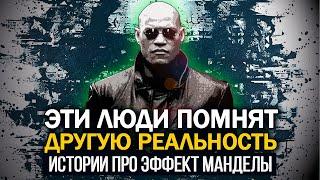 ЭТИ ЛЮДИ ПОМНЯТ
ДРУГУЮ РЕАЛЬНОСТЬ
ИСТОРИИ ПРО ЭФФЕКТ МАНДЕЛЫ